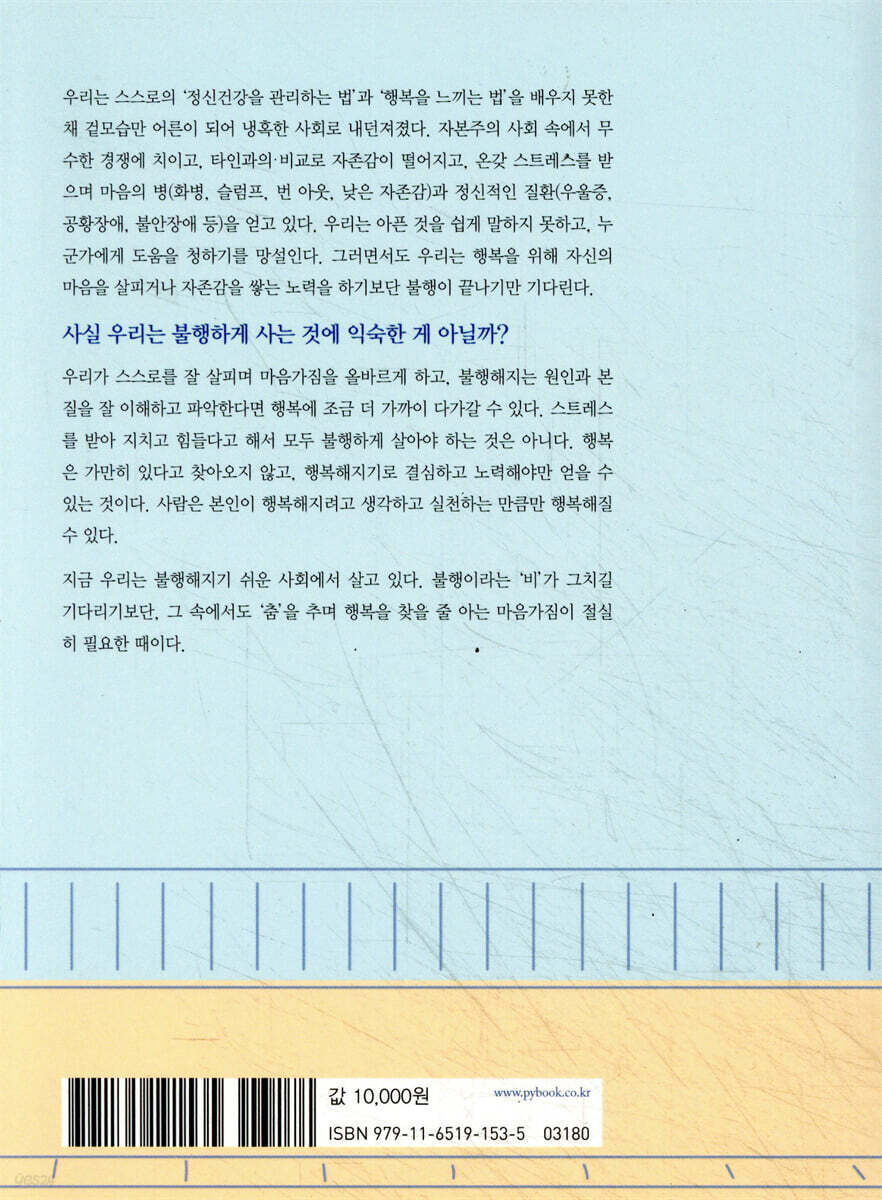 우리는 스스로의 '정신건강을 관리하는 법'과 '행복을 느끼는 법'을 배우지 못한 채 겉모습만 어른이 되어 냉혹한 사회로 내던져졌다. 자본주의 사회 속에서 무수한 경쟁에 치이고, 타인과의 비교로 자존감이 떨어지고, 온갖 스트레스를 받으며 마음의 병(화병, 슬럼프, 번 아웃, 낮은 자존감)과 정신적인 질환(우울증, 공황장애, 불안장애 등)을 얻고 있다. 우리는 아픈 것을 쉽게 말하지 못하고, 누군가에게 도움을 청하기를 망설인다. 그러면서도 우리는 행복을 위해 자신의 마음을 살피거나 자존감을 쌓는 노력을 하기보단 불행이 끝나기만 기다린다.

사실 우리는 불행하게 사는 것에 익숙한 게 아닐까?

우리가 스스로를 잘 살피며 마음가짐을 올바르게 하고, 불행해지는 원인과 본질을 잘 이해하고 파악한다면 행복에 조금 더 가까이 다가갈 수 있다. 스트레스를 받아 지치고 힘들다고 해서 모두 불행하게 살아야 하는 것은 아니다. 행복은 가만히 있다고 찾아오지 않고, 행복해지기로 결심하고 노력해야만 얻을 수 있는 것이다. 사람은 본인이 행복해지려고 생각하고 실천하는 만큼만 행복해질 수 있다.

지금 우리는 불행해지기 쉬운 사회에서 살고 있다. 불행이라는 '비'가 그치길 기다리기보단, 그 속에서도 '춤'을 추며 행복을 찾을 줄 아는 마음가짐이 절실히 필요한 때이다.

값 10,000원
www.pybook.co.kr
ISBN 979-11-6519-153-5 03180